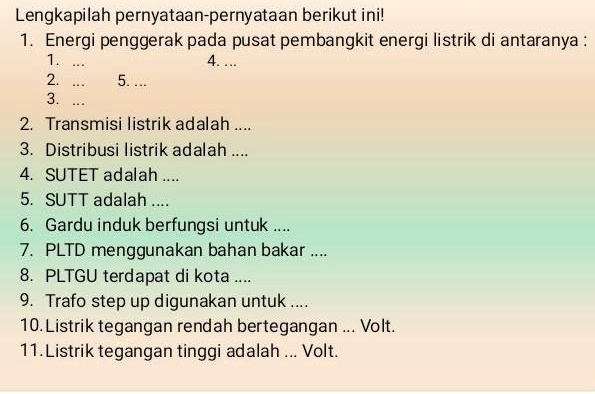 Lengkapilah pernyataan-pernyataan berikut ini!

1. Energi penggerak pada pusat pembangkit energi listrik di antaranya :
1. ...
4. ...
2. ...
5. ...
3. ...
2. Transmisi listrik adalah ....
3. Distribusi listrik adalah ....
4. SUTET adalah ....
5. SUTT adalah ....
6. Gardu induk berfungsi untuk ....
7. PLTD menggunakan bahan bakar ....
8. PLTGU terdapat di kota ....
9. Trafo step up digunakan untuk ....
10. Listrik tegangan rendah bertegangan ... Volt.
11. Listrik tegangan tinggi adalah ... Volt.